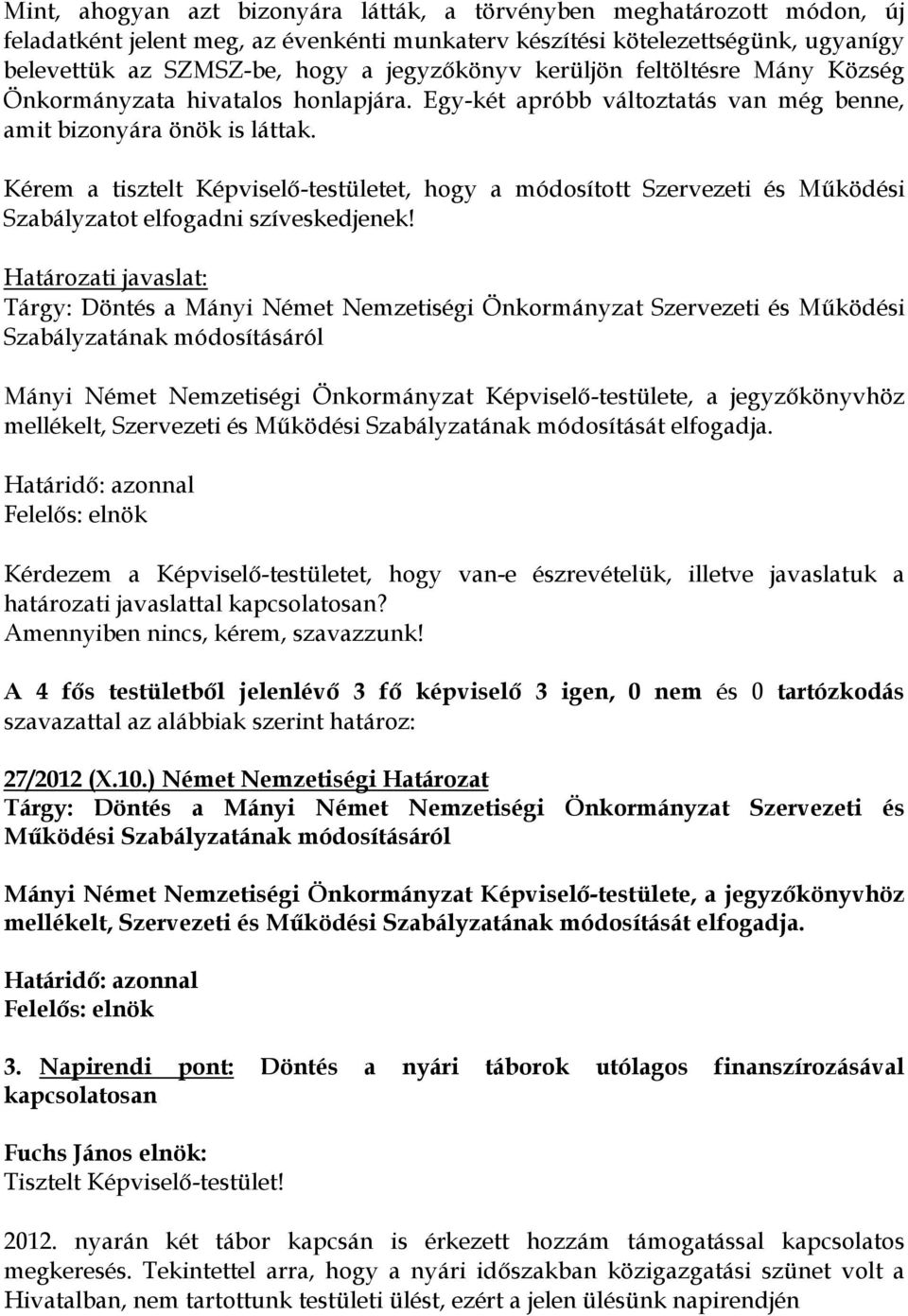 Mint, ahogyan azt bizonyára látták, a törvényben meghatározott módon, új feladatként jelent meg, az évenkénti munkaterv készítési kötelezettségünk, ugyanígy belevettük az SZMSZ-be, hogy a jegyzőkönyv kerüljön feltöltésre Mány Község Önkormányzata hivatalos honlapjára. Egy-két apróbb változtatás van még benne, amit bizonyára önök is láttak.

Kérem a tisztelt Képviselő-testületet, hogy a módosított Szervezeti és Működési Szabályzatot elfogadni szíveskedjenek!

Határozati javaslat:
Tárgy: Döntés a Mányi Német Nemzetiségi Önkormányzat Szervezeti és Működési Szabályzatának módosításáról

Mányi Német Nemzetiségi Önkormányzat Képviselő-testülete, a jegyzőkönyvhöz mellékelt, Szervezeti és Működési Szabályzatának módosítását elfogadja.

Határidő: azonnal
Felelős: elnök

Kérdezem a Képviselő-testületet, hogy van-e észrevételük, illetve javaslatuk a határozati javaslattal kapcsolatosan?
Amennyiben nincs, kérem, szavazzunk!

A 4 fős testületből jelenlévő 3 fő képviselő 3 igen, 0 nem és 0 tartózkodás szavazattal az alábbiak szerint határoz:

27/2012 (X.10.) Német Nemzetiségi Határozat
Tárgy: Döntés a Mányi Német Nemzetiségi Önkormányzat Szervezeti és Működési Szabályzatának módosításáról

Mányi Német Nemzetiségi Önkormányzat Képviselő-testülete, a jegyzőkönyvhöz mellékelt, Szervezeti és Működési Szabályzatának módosítását elfogadja.

Határidő: azonnal
Felelős: elnök

3. Napirendi pont: Döntés a nyári táborok utólagos finanszírozásával kapcsolatosan

Fuchs János elnök:
Tisztelt Képviselő-testület!

2012. nyarán két tábor kapcsán is érkezett hozzám támogatással kapcsolatos megkeresés. Tekintettel arra, hogy a nyári időszakban közigazgatási szünet volt a Hivatalban, nem tartottunk testületi ülést, ezért a jelen ülésünk napirendjén